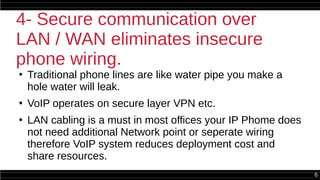 4- Secure communication over LAN / WAN eliminates insecure phone wiring.

• Traditional phone lines are like water pipe you make a hole water will leak.

• VoIP operates on secure layer VPN etc.

• LAN cabling is a must in most offices your IP Phome does not need additional Network point or seperate wiring therefore VoIP system reduces deployment cost and share resources.

6